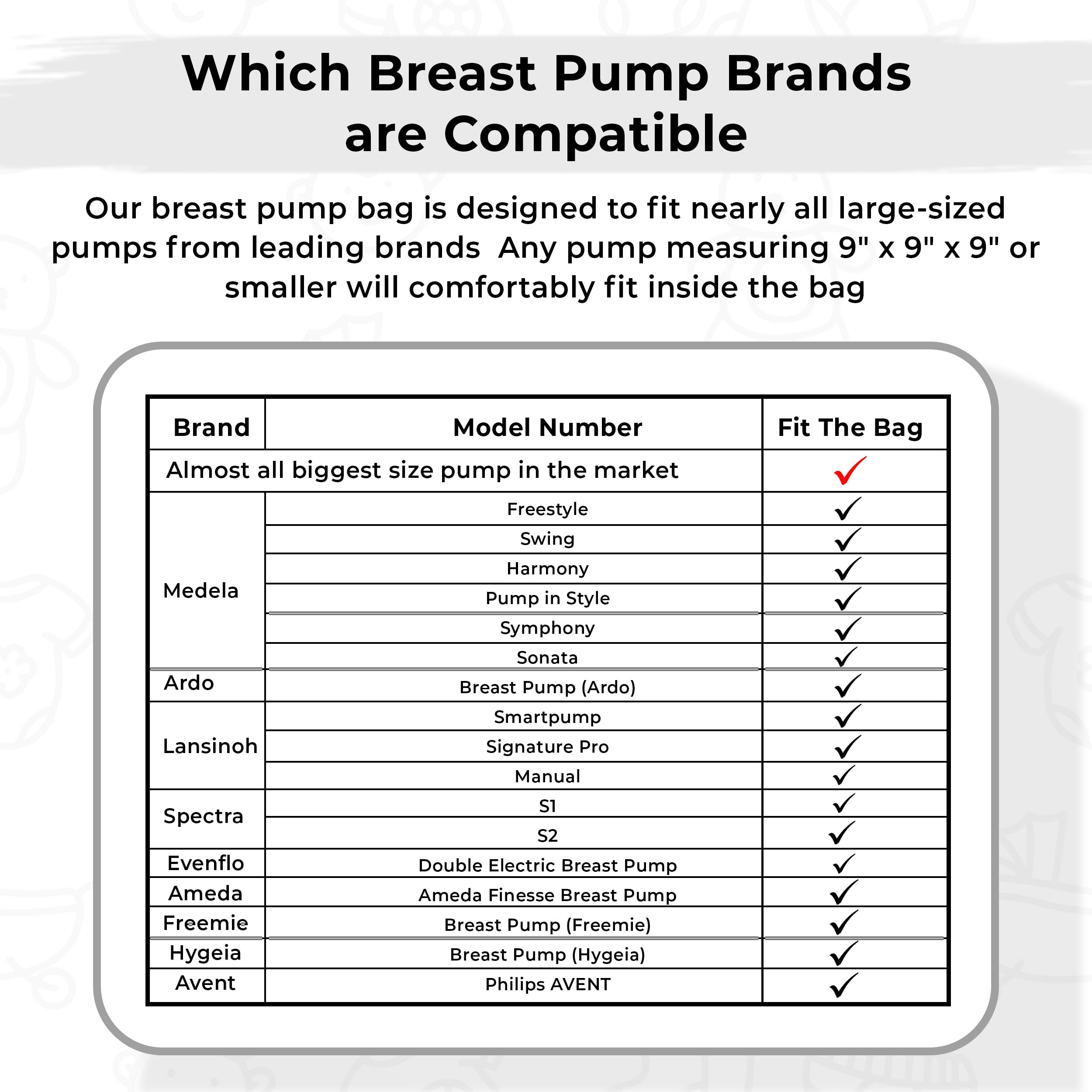 Which Breast Pump Brands are Compatible

Our breast pump bag is designed to fit nearly all large-sized pumps from leading brands  Any pump measuring 9" x 9" x 9" or smaller will comfortably fit inside the bag

| Brand | Model Number | Fit The Bag |
|---|---|---|
| Almost all biggest size pump in the market | | ✓ |
| Medela | Freestyle | ✓ |
| | Swing | ✓ |
| | Harmony | ✓ |
| | Pump in Style | ✓ |
| | Symphony | ✓ |
| | Sonata | ✓ |
| Ardo | Breast Pump (Ardo) | ✓ |
| Lansinoh | Smartpump | ✓ |
| | Signature Pro | ✓ |
| | Manual | ✓ |
| Spectra | S1 | ✓ |
| | S2 | ✓ |
| Evenflo | Double Electric Breast Pump | ✓ |
| Ameda | Ameda Finesse Breast Pump | ✓ |
| Freemie | Breast Pump (Freemie) | ✓ |
| Hygeia | Breast Pump (Hygeia) | ✓ |
| Avent | Philips AVENT | ✓ |